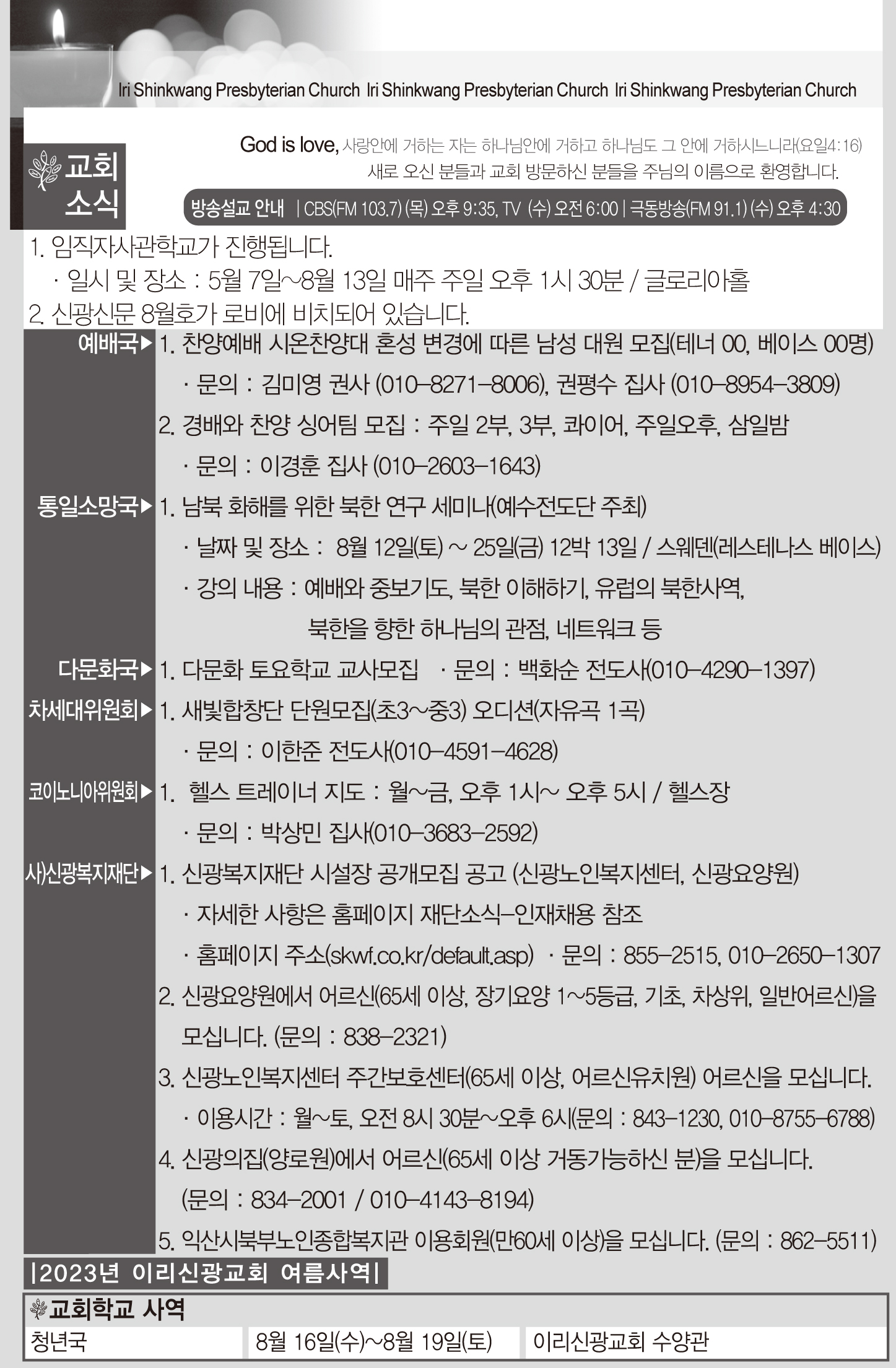 Iri Shinkwang Presbyterian Church Iri Shinkwang Presbyterian Church Iri Shinkwang Presbyterian Church

교회 소식

God is love, 사랑안에 거하는 자는 하나님안에 거하고 하나님도 그 안에 거하시느니라(요일4:16)
새로 오신 분들과 교회 방문하신 분들을 주님의 이름으로 환영합니다.

방송설교 안내 | CBS(FM 103.7) (목) 오후 9:35, TV (수) 오전 6:00 | 극동방송(FM 91.1) (수) 오후 4:30

1. 임직자사관학교가 진행됩니다.
· 일시 및 장소 : 5월 7일~8월 13일 매주 주일 오후 1시 30분 / 글로리아홀
2. 신광신문 8월호가 로비에 비치되어 있습니다.

예배국▶ 1. 찬양예배 시온찬양대 혼성 변경에 따른 남성 대원 모집(테너 00, 베이스 00명)
· 문의 : 김미영 권사 (010-8271-8006), 권평수 집사 (010-8954-3809)
2. 경배와 찬양 싱어팀 모집 : 주일 2부, 3부, 콰이어, 주일오후, 삼일밤
· 문의 : 이경훈 집사 (010-2603-1643)

통일소망국▶ 1. 남북 화해를 위한 북한 연구 세미나(예수전도단 주최)
· 날짜 및 장소 : 8월 12일(토) ~ 25일(금) 12박 13일 / 스웨덴(레스테나스 베이스)
· 강의 내용 : 예배와 중보기도, 북한 이해하기, 유럽의 북한사역, 북한을 향한 하나님의 관점, 네트워크 등

다문화국▶ 1. 다문화 토요학교 교사모집 · 문의 : 백화순 전도사(010-4290-1397)

차세대위원회▶ 1. 새빛합창단 단원모집(초3~중3) 오디션(자유곡 1곡)
· 문의 : 이한준 전도사(010-4591-4628)

코이노니아위원회▶ 1. 헬스 트레이너 지도 : 월~금, 오후 1시~ 오후 5시 / 헬스장
· 문의 : 박상민 집사(010-3683-2592)

사)신광복지재단▶ 1. 신광복지재단 시설장 공개모집 공고 (신광노인복지센터, 신광요양원)
· 자세한 사항은 홈페이지 재단소식-인재채용 참조
· 홈페이지 주소(skwf.co.kr/default.asp) · 문의 : 855-2515, 010-2650-1307
2. 신광요양원에서 어르신(65세 이상, 장기요양 1~5등급, 기초, 차상위, 일반어르신)을 모십니다. (문의 : 838-2321)
3. 신광노인복지센터 주간보호센터(65세 이상, 어르신유치원) 어르신을 모십니다.
· 이용시간 : 월~토, 오전 8시 30분~오후 6시(문의 : 843-1230, 010-8755-6788)
4. 신광의집(양로원)에서 어르신(65세 이상 거동가능하신 분)을 모십니다. (문의 : 834-2001 / 010-4143-8194)
5. 익산시북부노인종합복지관 이용회원(만60세 이상)을 모십니다. (문의 : 862-5511)

|2023년 이리신광교회 여름사역|

교회학교 사역

| 청년국 | 8월 16일(수)~8월 19일(토) | 이리신광교회 수양관 |
|---|---|---|